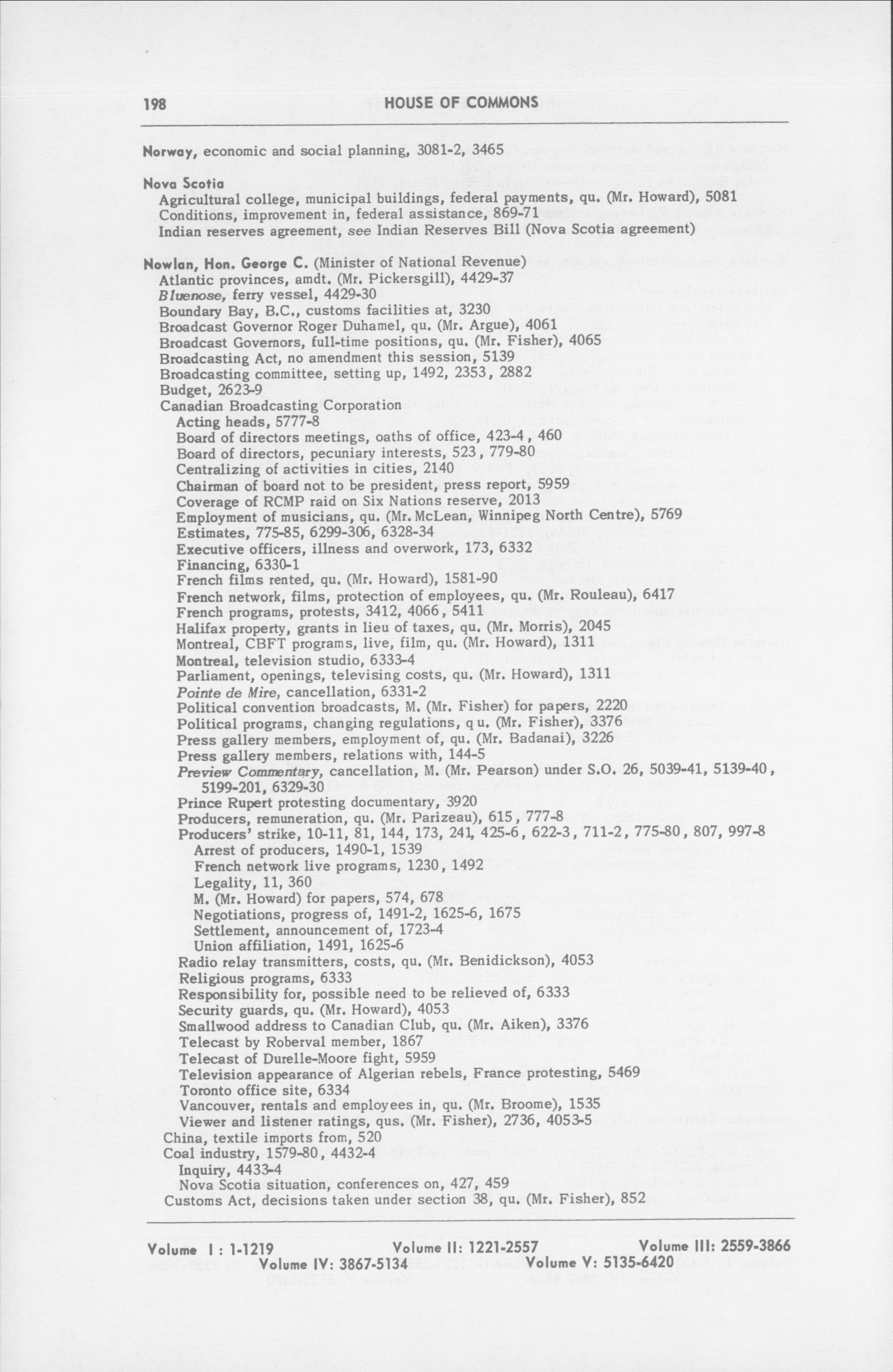 198 HOUSE OF COMMONS

Norway, economic and social planning, 3081-2, 3465

Nova Scotia
Agricultural college, municipal buildings, federal payments, qu. (Mr. Howard), 5081
Conditions, improvement in, federal assistance, 869-71
Indian reserves agreement, see Indian Reserves Bill (Nova Scotia agreement)

Nowlan, Hon. George C. (Minister of National Revenue)
Atlantic provinces, amdt. (Mr. Pickersgill), 4429-37
Bluenose, ferry vessel, 4429-30
Boundary Bay, B.C., customs facilities at, 3230
Broadcast Governor Roger Duhamel, qu. (Mr. Argue), 4061
Broadcast Governors, full-time positions, qu. (Mr. Fisher), 4065
Broadcasting Act, no amendment this session, 5139
Broadcasting committee, setting up, 1492, 2353, 2882
Budget, 2623-9
Canadian Broadcasting Corporation
Acting heads, 5777-8
Board of directors meetings, oaths of office, 423-4, 460
Board of directors, pecuniary interests, 523, 779-80
Centralizing of activities in cities, 2140
Chairman of board not to be president, press report, 5959
Coverage of RCMP raid on Six Nations reserve, 2013
Employment of musicians, qu. (Mr. McLean, Winnipeg North Centre), 5769
Estimates, 775-85, 6299-306, 6328-34
Executive officers, illness and overwork, 173, 6332
Financing, 6330-1
French films rented, qu. (Mr. Howard), 1581-90
French network, films, protection of employees, qu. (Mr. Rouleau), 6417
French programs, protests, 3412, 4066, 5411
Halifax property, grants in lieu of taxes, qu. (Mr. Morris), 2045
Montreal, CBFT programs, live, film, qu. (Mr. Howard), 1311
Montreal, television studio, 6333-4
Parliament, openings, televising costs, qu. (Mr. Howard), 1311
Pointe de Mire, cancellation, 6331-2
Political convention broadcasts, M. (Mr. Fisher) for papers, 2220
Political programs, changing regulations, qu. (Mr. Fisher), 3376
Press gallery members, employment of, qu. (Mr. Badanai), 3226
Press gallery members, relations with, 144-5
Preview Commentary, cancellation, M. (Mr. Pearson) under S.O. 26, 5039-41, 5139-40, 5199-201, 6329-30
Prince Rupert protesting documentary, 3920
Producers, remuneration, qu. (Mr. Parizeau), 615, 777-8
Producers' strike, 10-11, 81, 144, 173, 241, 425-6, 622-3, 711-2, 775-80, 807, 997-8
Arrest of producers, 1490-1, 1539
French network live programs, 1230, 1492
Legality, 11, 360
M. (Mr. Howard) for papers, 574, 678
Negotiations, progress of, 1491-2, 1625-6, 1675
Settlement, announcement of, 1723-4
Union affiliation, 1491, 1625-6
Radio relay transmitters, costs, qu. (Mr. Benidickson), 4053
Religious programs, 6333
Responsibility for, possible need to be relieved of, 6333
Security guards, qu. (Mr. Howard), 4053
Smallwood address to Canadian Club, qu. (Mr. Aiken), 3376
Telecast by Roberval member, 1867
Telecast of Durelle-Moore fight, 5959
Television appearance of Algerian rebels, France protesting, 5469
Toronto office site, 6334
Vancouver, rentals and employees in, qu. (Mr. Broome), 1535
Viewer and listener ratings, qus. (Mr. Fisher), 2736, 4053-5
China, textile imports from, 520
Coal industry, 1579-80, 4432-4
Inquiry, 4433-4
Nova Scotia situation, conferences on, 427, 459
Customs Act, decisions taken under section 38, qu. (Mr. Fisher), 852

Volume I : 1-1219 Volume II: 1221-2557 Volume III: 2559-3866
Volume IV: 3867-5134 Volume V: 5135-6420